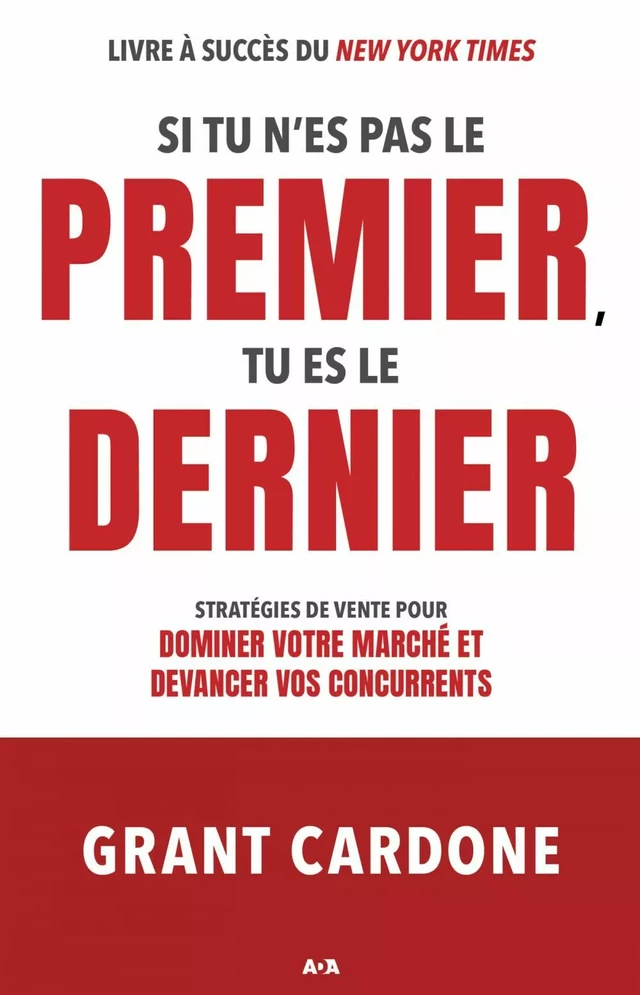 LIVRE À SUCCÈS DU NEW YORK TIMES

SI TU N'ES PAS LE
PREMIER,
TU ES LE
DERNIER

STRATÉGIES DE VENTE POUR
DOMINER VOTRE MARCHÉ ET
DEVANCER VOS CONCURRENTS

GRANT CARDONE

ADA